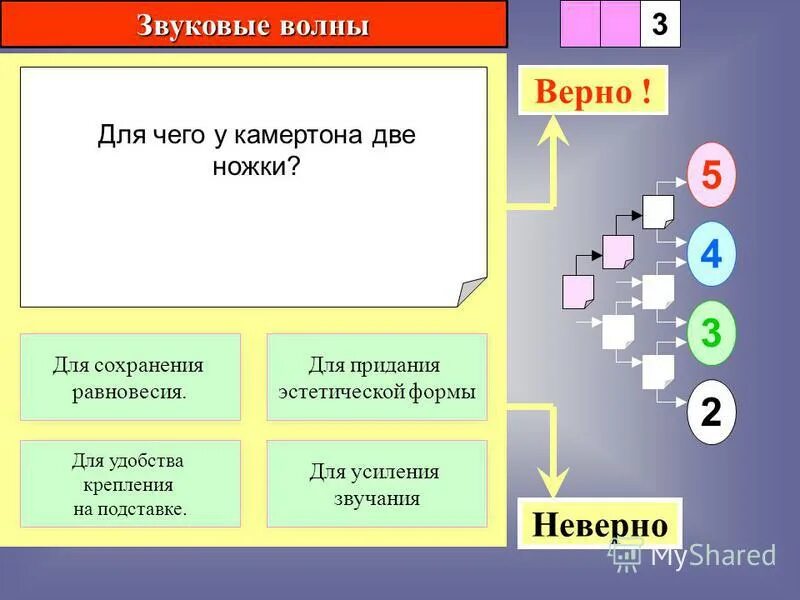 Звуковые волны

3

Для чего у камертона две ножки?

Для сохранения равновесия.

Для придания эстетической формы

Для удобства крепления на подставке.

Для усиления звучания

Верно !

5

4

3

2

Неверно

MyShared